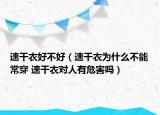 速干衣好不好（速干衣为什么不能常穿 速干衣对人有危害吗）